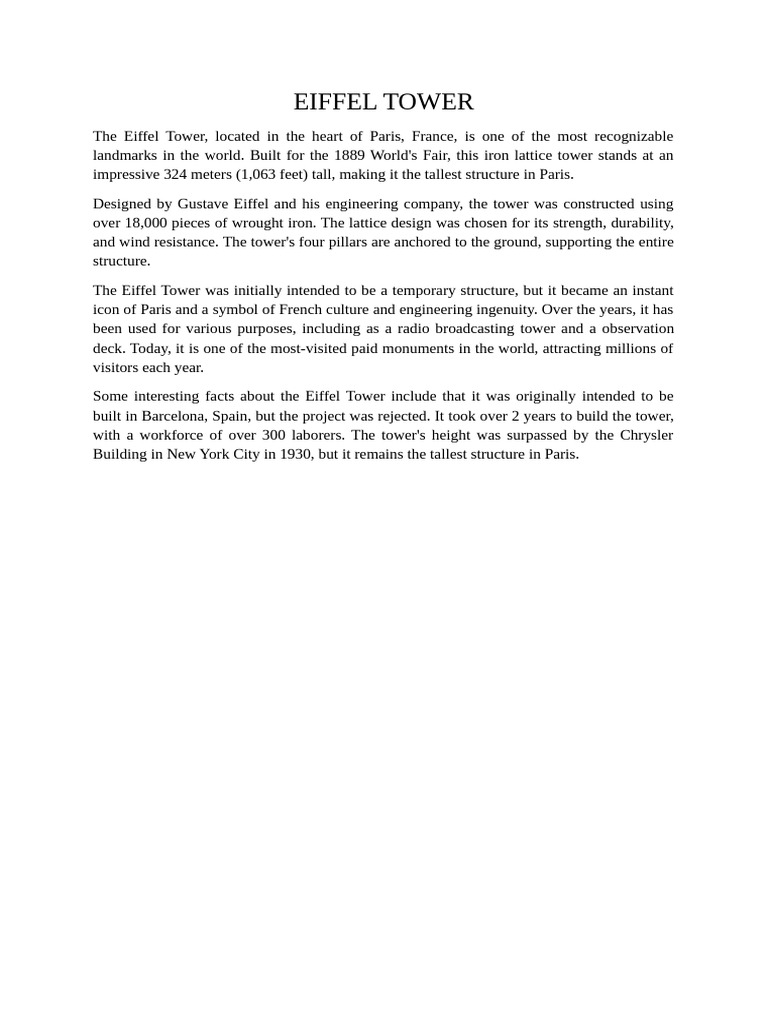 EIFFEL TOWER

The Eiffel Tower, located in the heart of Paris, France, is one of the most recognizable landmarks in the world. Built for the 1889 World's Fair, this iron lattice tower stands at an impressive 324 meters (1,063 feet) tall, making it the tallest structure in Paris.

Designed by Gustave Eiffel and his engineering company, the tower was constructed using over 18,000 pieces of wrought iron. The lattice design was chosen for its strength, durability, and wind resistance. The tower's four pillars are anchored to the ground, supporting the entire structure.

The Eiffel Tower was initially intended to be a temporary structure, but it became an instant icon of Paris and a symbol of French culture and engineering ingenuity. Over the years, it has been used for various purposes, including as a radio broadcasting tower and a observation deck. Today, it is one of the most-visited paid monuments in the world, attracting millions of visitors each year.

Some interesting facts about the Eiffel Tower include that it was originally intended to be built in Barcelona, Spain, but the project was rejected. It took over 2 years to build the tower, with a workforce of over 300 laborers. The tower's height was surpassed by the Chrysler Building in New York City in 1930, but it remains the tallest structure in Paris.